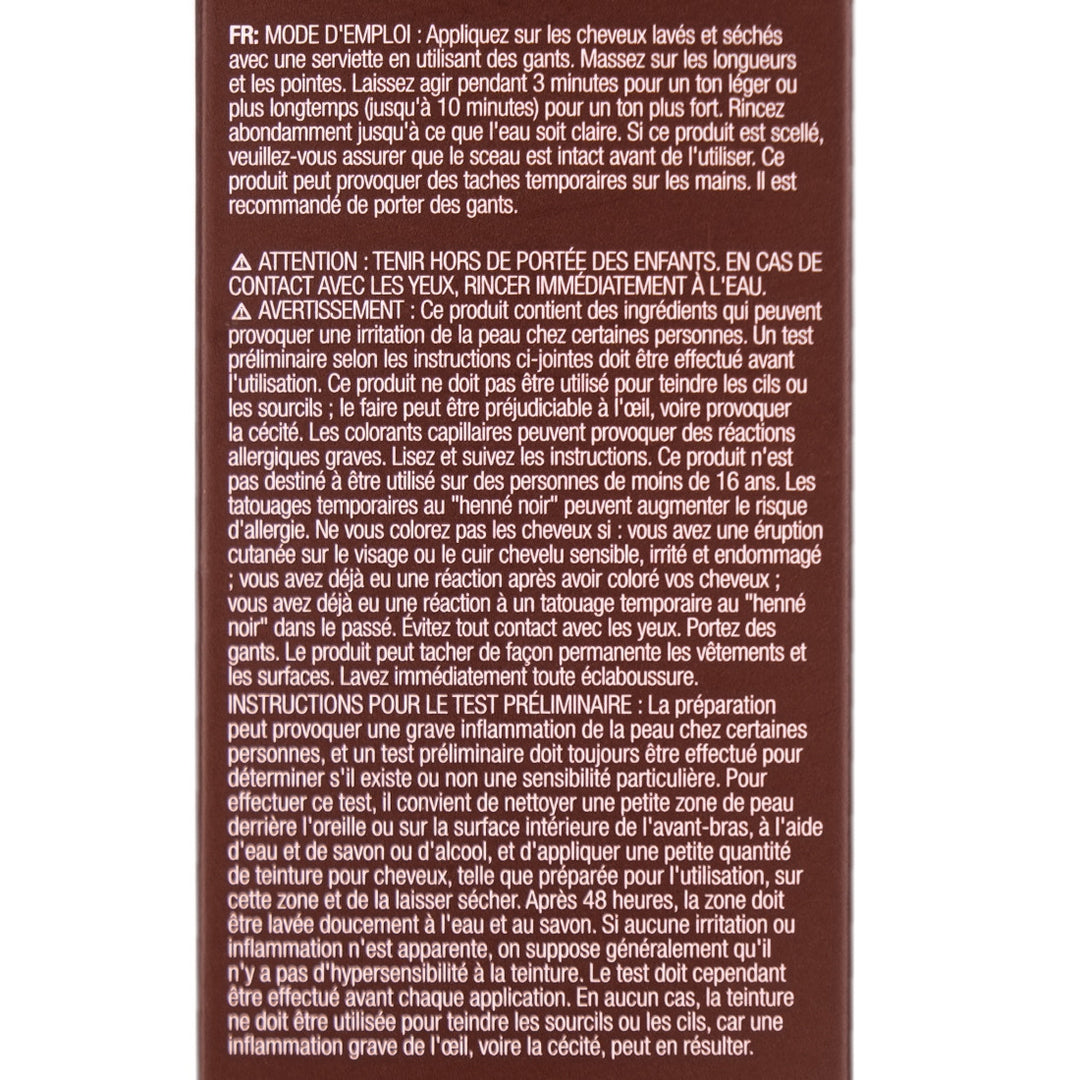 FR: MODE D'EMPLOI : Appliquez sur les cheveux lavés et séchés avec une serviette en utilisant des gants. Massez sur les longueurs et les pointes. Laissez agir pendant 3 minutes pour un ton léger ou plus longtemps (jusqu'à 10 minutes) pour un ton plus fort. Rincez abondamment jusqu'à ce que l'eau soit claire. Si ce produit est scellé, veuillez-vous assurer que le sceau est intact avant de l'utiliser. Ce produit peut provoquer des taches temporaires sur les mains. Il est recommandé de porter des gants.

⚠ ATTENTION : TENIR HORS DE PORTÉE DES ENFANTS. EN CAS DE CONTACT AVEC LES YEUX, RINCER IMMÉDIATEMENT À L'EAU.
⚠ AVERTISSEMENT : Ce produit contient des ingrédients qui peuvent provoquer une irritation de la peau chez certaines personnes. Un test préliminaire selon les instructions ci-jointes doit être effectué avant l'utilisation. Ce produit ne doit pas être utilisé pour teindre les cils ou les sourcils ; le faire peut être préjudiciable à l'œil, voire provoquer la cécité. Les colorants capillaires peuvent provoquer des réactions allergiques graves. Lisez et suivez les instructions. Ce produit n'est pas destiné à être utilisé sur des personnes de moins de 16 ans. Les tatouages temporaires au "henné noir" peuvent augmenter le risque d'allergie. Ne vous colorez pas les cheveux si : vous avez une éruption cutanée sur le visage ou le cuir chevelu sensible, irrité et endommagé ; vous avez déjà eu une réaction après avoir coloré vos cheveux ; vous avez déjà eu une réaction à un tatouage temporaire au "henné noir" dans le passé. Évitez tout contact avec les yeux. Portez des gants. Le produit peut tacher de façon permanente les vêtements et les surfaces. Lavez immédiatement toute éclaboussure.
INSTRUCTIONS POUR LE TEST PRÉLIMINAIRE : La préparation peut provoquer une grave inflammation de la peau chez certaines personnes, et un test préliminaire doit toujours être effectué pour déterminer s'il existe ou non une sensibilité particulière. Pour effectuer ce test, il convient de nettoyer une petite zone de peau derrière l'oreille ou sur la surface intérieure de l'avant-bras, à l'aide d'eau et de savon ou d'alcool, et d'appliquer une petite quantité de teinture pour cheveux, telle que préparée pour l'utilisation, sur cette zone et de la laisser sécher. Après 48 heures, la zone doit être lavée doucement à l'eau et au savon. Si aucune irritation ou inflammation n'est apparente, on suppose généralement qu'il n'y a pas d'hypersensibilité à la teinture. Le test doit cependant être effectué avant chaque application. En aucun cas, la teinture ne doit être utilisée pour teindre les sourcils ou les cils, car une inflammation grave de l'œil, voire la cécité, peut en résulter.